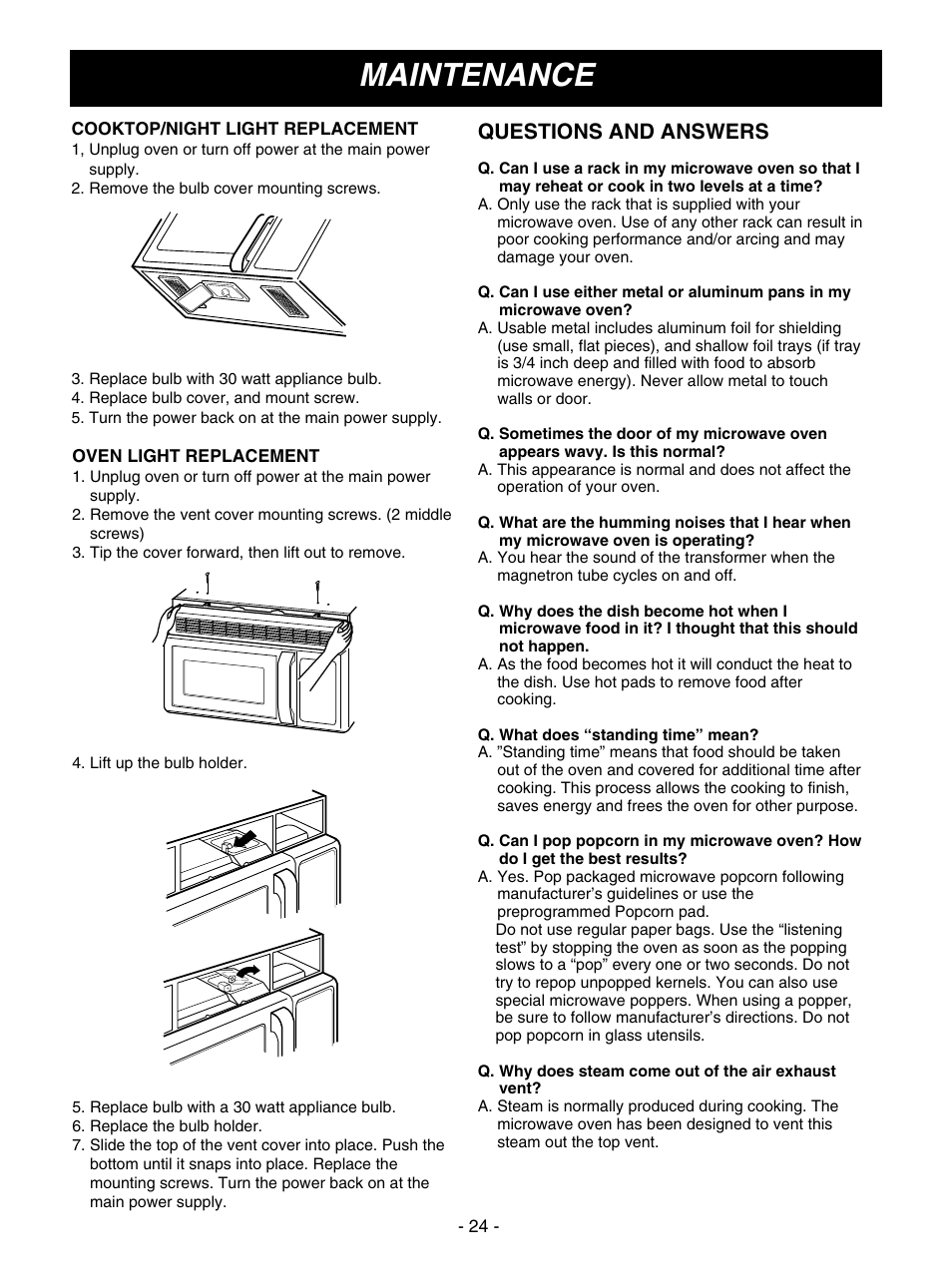 MAINTENANCE

COOKTOP/NIGHT LIGHT REPLACEMENT
1, Unplug oven or turn off power at the main power supply.
2. Remove the bulb cover mounting screws.

3. Replace bulb with 30 watt appliance bulb.
4. Replace bulb cover, and mount screw.
5. Turn the power back on at the main power supply.

OVEN LIGHT REPLACEMENT
1. Unplug oven or turn off power at the main power supply.
2. Remove the vent cover mounting screws. (2 middle screws)
3. Tip the cover forward, then lift out to remove.

4. Lift up the bulb holder.

5. Replace bulb with a 30 watt appliance bulb.
6. Replace the bulb holder.
7. Slide the top of the vent cover into place. Push the bottom until it snaps into place. Replace the mounting screws. Turn the power back on at the main power supply.

QUESTIONS AND ANSWERS

Q. Can I use a rack in my microwave oven so that I may reheat or cook in two levels at a time?
A. Only use the rack that is supplied with your microwave oven. Use of any other rack can result in poor cooking performance and/or arcing and may damage your oven.

Q. Can I use either metal or aluminum pans in my microwave oven?
A. Usable metal includes aluminum foil for shielding (use small, flat pieces), and shallow foil trays (if tray is 3/4 inch deep and filled with food to absorb microwave energy). Never allow metal to touch walls or door.

Q. Sometimes the door of my microwave oven appears wavy. Is this normal?
A. This appearance is normal and does not affect the operation of your oven.

Q. What are the humming noises that I hear when my microwave oven is operating?
A. You hear the sound of the transformer when the magnetron tube cycles on and off.

Q. Why does the dish become hot when I microwave food in it? I thought that this should not happen.
A. As the food becomes hot it will conduct the heat to the dish. Use hot pads to remove food after cooking.

Q. What does “standing time” mean?
A. ”Standing time” means that food should be taken out of the oven and covered for additional time after cooking. This process allows the cooking to finish, saves energy and frees the oven for other purpose.

Q. Can I pop popcorn in my microwave oven? How do I get the best results?
A. Yes. Pop packaged microwave popcorn following manufacturer’s guidelines or use the preprogrammed Popcorn pad.
Do not use regular paper bags. Use the “listening test” by stopping the oven as soon as the popping slows to a “pop” every one or two seconds. Do not try to repop unpopped kernels. You can also use special microwave poppers. When using a popper, be sure to follow manufacturer’s directions. Do not pop popcorn in glass utensils.

Q. Why does steam come out of the air exhaust vent?
A. Steam is normally produced during cooking. The microwave oven has been designed to vent this steam out the top vent.

- 24 -